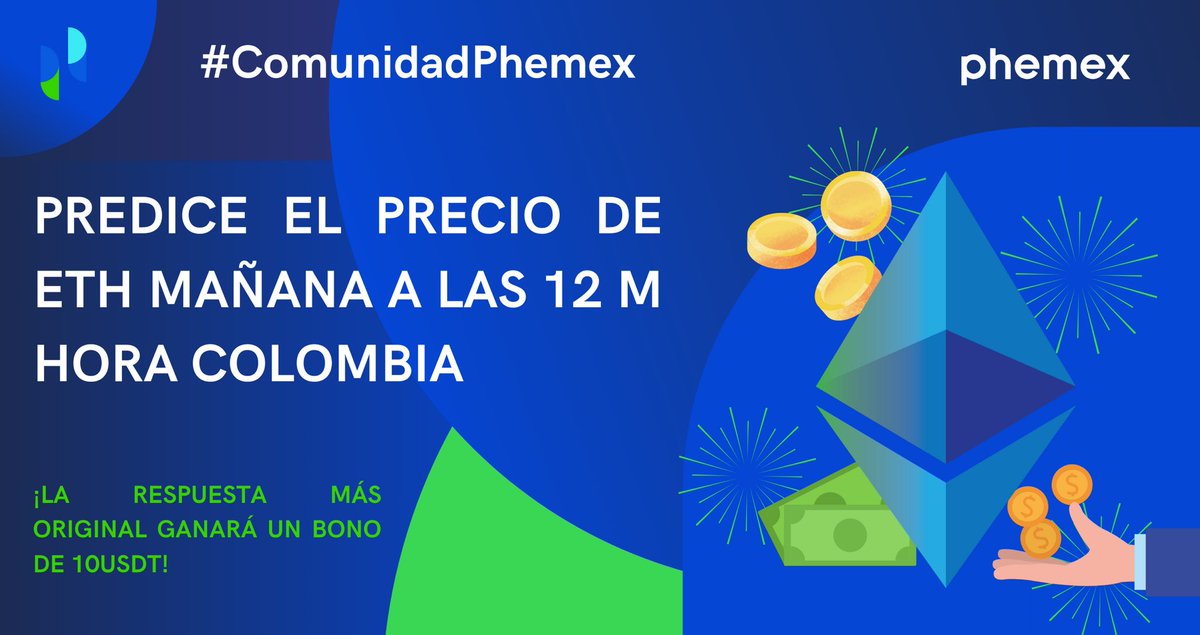 #ComunidadPhemex

phemex

PREDICE EL PRECIO DE ETH MAÑANA A LAS 12 M HORA COLOMBIA

¡LA RESPUESTA MÁS ORIGINAL GANARÁ UN BONO DE 10USDT!